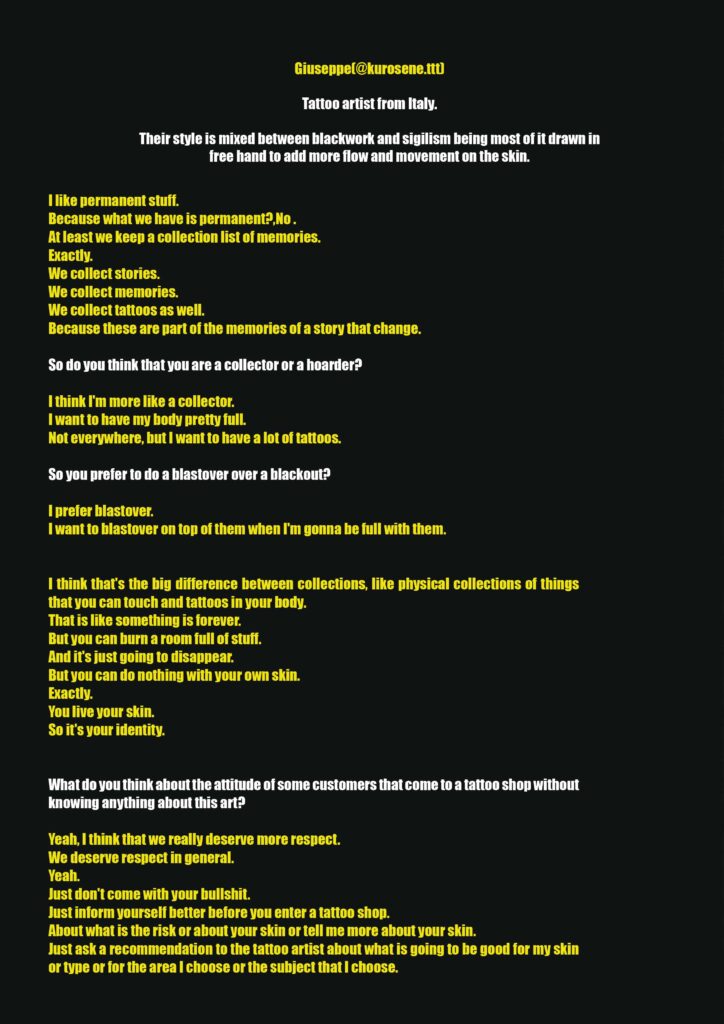 Giuseppe(@kurosene.ttt)

Tattoo artist from Italy.

Their style is mixed between blackwork and sigilism being most of it drawn in free hand to add more flow and movement on the skin.

I like permanent stuff.
Because what we have is permanent?,No .
At least we keep a collection list of memories.
Exactly.
We collect stories.
We collect memories.
We collect tattoos as well.
Because these are part of the memories of a story that change.

So do you think that you are a collector or a hoarder?

I think I'm more like a collector.
I want to have my body pretty full.
Not everywhere, but I want to have a lot of tattoos.

So you prefer to do a blastover over a blackout?

I prefer blastover.
I want to blastover on top of them when I'm gonna be full with them.

I think that's the big difference between collections, like physical collections of things that you can touch and tattoos in your body.
That is like something is forever.
But you can burn a room full of stuff.
And it's just going to disappear.
But you can do nothing with your own skin.
Exactly.
You live your skin.
So it's your identity.

What do you think about the attitude of some customers that come to a tattoo shop without knowing anything about this art?

Yeah, I think that we really deserve more respect.
We deserve respect in general.
Yeah.
Just don't come with your bullshit.
Just inform yourself better before you enter a tattoo shop.
About what is the risk or about your skin or tell me more about your skin.
Just ask a recommendation to the tattoo artist about what is going to be good for my skin or type or for the area I choose or the subject that I choose.